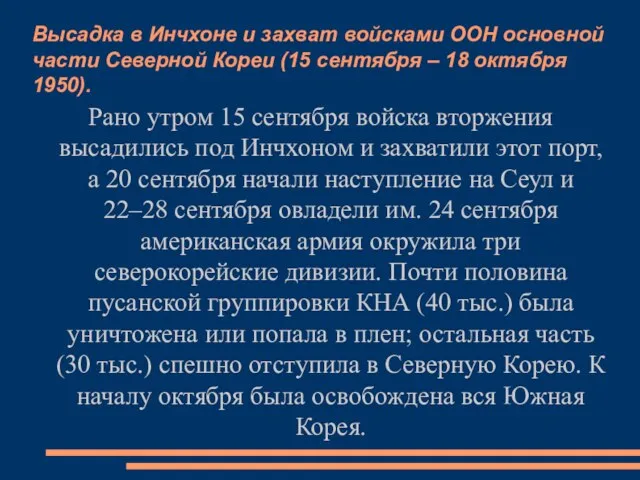 Высадка в Инчхоне и захват войсками ООН основной части Северной Кореи (15 сентября – 18 октября 1950).

Рано утром 15 сентября войска вторжения высадились под Инчхоном и захватили этот порт, а 20 сентября начали наступление на Сеул и 22–28 сентября овладели им. 24 сентября американская армия окружила три северокорейские дивизии. Почти половина пусанской группировки КНА (40 тыс.) была уничтожена или попала в плен; остальная часть (30 тыс.) спешно отступила в Северную Корею. К началу октября была освобождена вся Южная Корея.